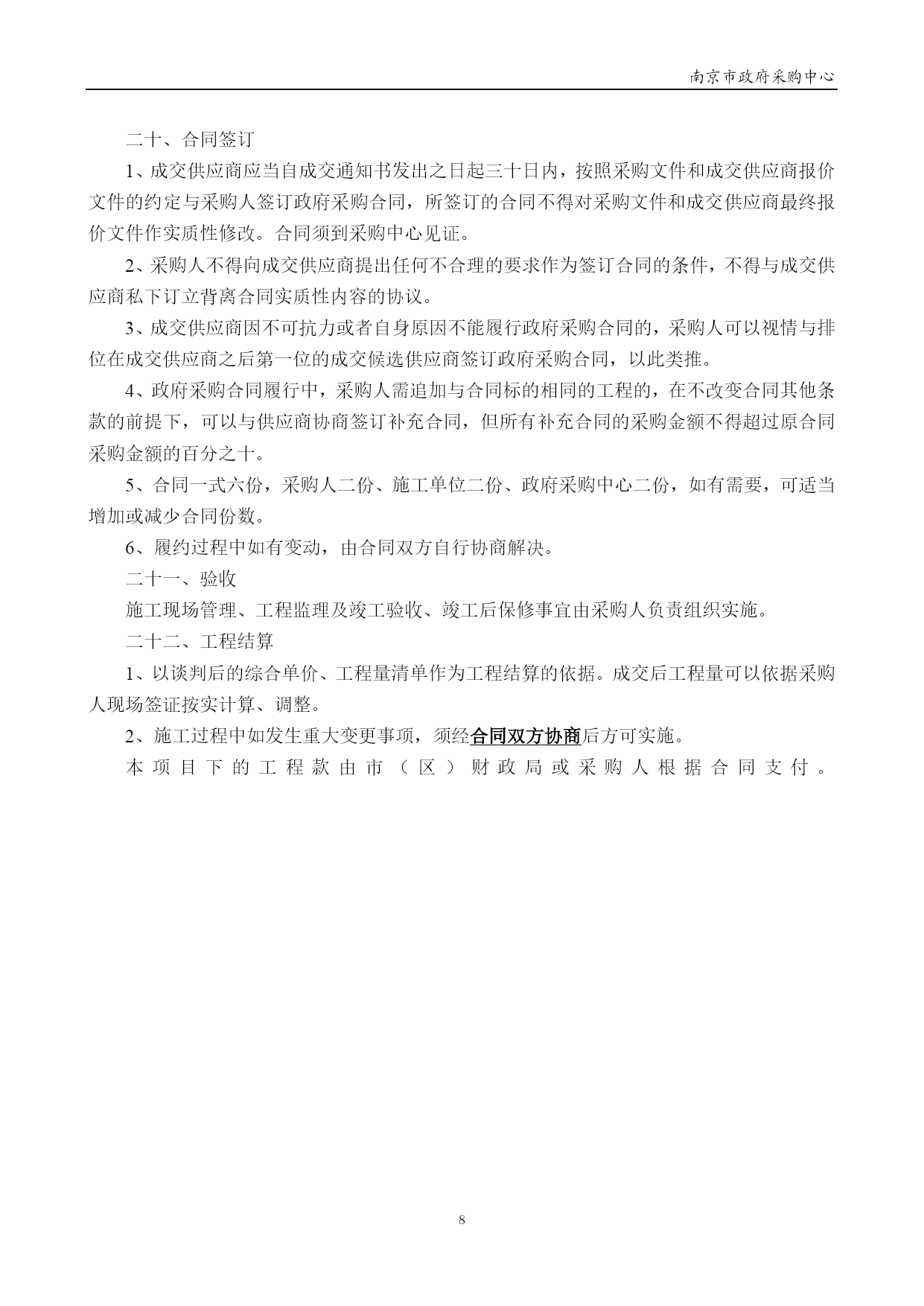 南京市政府采购中心

二十、合同签订

1、成交供应商应当自成交通知书发出之日起三十日内，按照采购文件和成交供应商报价文件的约定与采购人签订政府采购合同，所签订的合同不得对采购文件和成交供应商最终报价文件作实质性修改。合同须到采购中心见证。

2、采购人不得向成交供应商提出任何不合理的要求作为签订合同的条件，不得与成交供应商私下订立背离合同实质性内容的协议。

3、成交供应商因不可抗力或者自身原因不能履行政府采购合同的，采购人可以视情与排位在成交供应商之后第一位的成交候选供应商签订政府采购合同，以此类推。

4、政府采购合同履行中，采购人需追加与合同标的相同的工程的，在不改变合同其他条款的前提下，可以与供应商协商签订补充合同，但所有补充合同的采购金额不得超过原合同采购金额的百分之十。

5、合同一式六份，采购人二份、施工单位二份、政府采购中心二份，如有需要，可适当增加或减少合同份数。

6、履约过程中如有变动，由合同双方自行协商解决。

二十一、验收

施工现场管理、工程监理及竣工验收、竣工后保修事宜由采购人负责组织实施。

二十二、工程结算

1、以谈判后的综合单价、工程量清单作为工程结算的依据。成交后工程量可以依据采购人现场签证按实计算、调整。

2、施工过程中如发生重大变更事项，须经合同双方协商后方可实施。

本项目下的工程款由市（区）财政局或采购人根据合同支付。

8